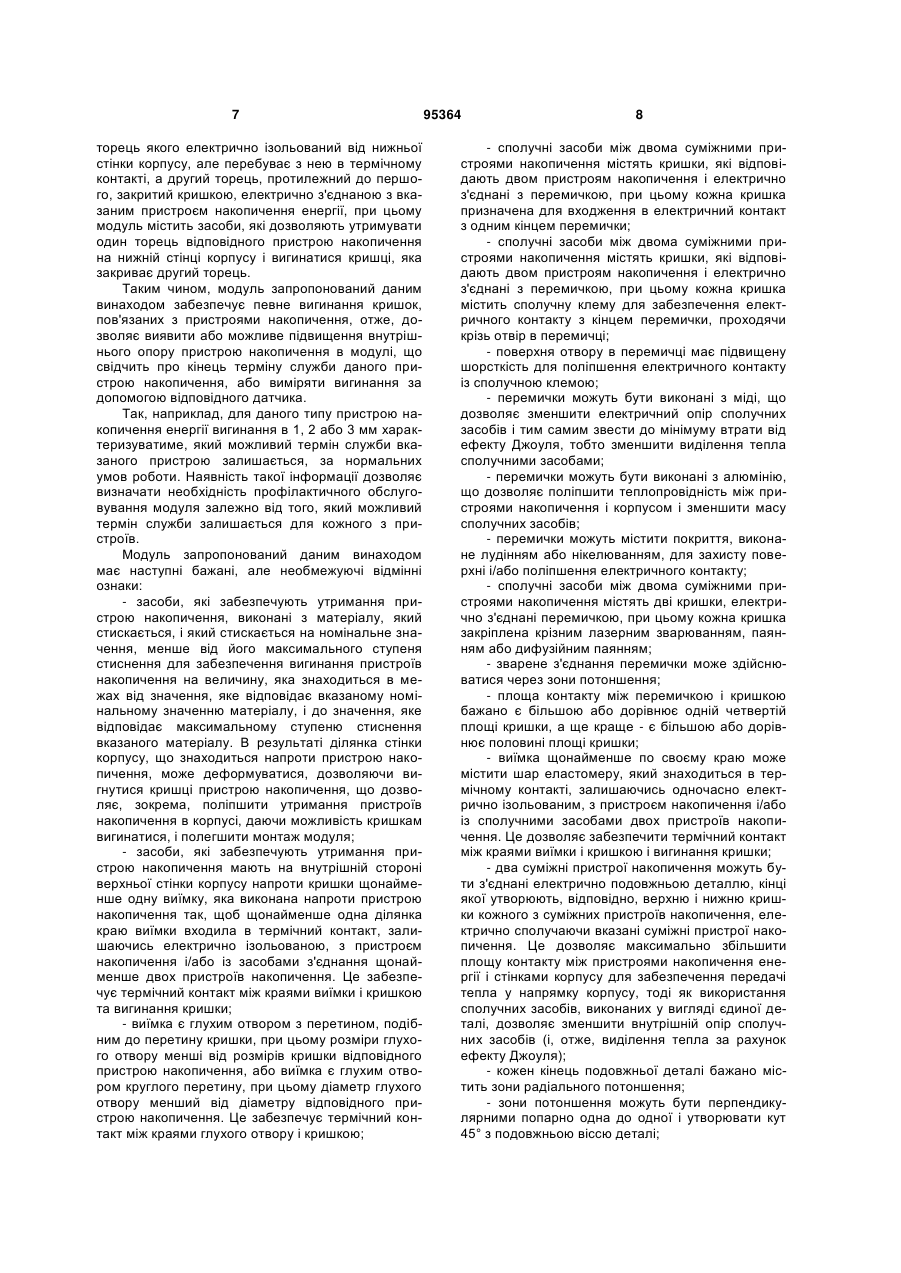 7 95364 8

торець якого електрично ізольований від нижньої стінки корпусу, але перебуває з нею в термічному контакті, а другий торець, протилежний до першого, закритий кришкою, електрично з'єднаною з вказаним пристроєм накопичення енергії, при цьому модуль містить засоби, які дозволяють утримувати один торець відповідного пристрою накопичення на нижній стінці корпусу і вигинатися кришці, яка закриває другий торець.

Таким чином, модуль запропонований даним винаходом забезпечує певне вигинання кришок, пов'язаних з пристроями накопичення, отже, дозволяє виявити або можливе підвищення внутрішнього опору пристрою накопичення в модулі, що свідчить про кінець терміну служби даного пристрою накопичення, або виміряти вигинання за допомогою відповідного датчика.

Так, наприклад, для даного типу пристрою накопичення енергії вигинання в 1, 2 або 3 мм характеризуватиме, який можливий термін служби вказаного пристрою залишається, за нормальних умов роботи. Наявність такої інформації дозволяє визначати необхідність профілактичного обслуговування модуля залежно від того, який можливий термін служби залишається для кожного з пристроїв.

Модуль запропонований даним винаходом має наступні бажані, але необмежуючі відмінні ознаки:

- засоби, які забезпечують утримання пристрою накопичення, виконані з матеріалу, який стискається, і який стискається на номінальне значення, менше від його максимального ступеня стиснення для забезпечення вигинання пристроїв накопичення на величину, яка знаходиться в межах від значення, яке відповідає вказаному номінальному значенню матеріалу, і до значення, яке відповідає максимальному ступеню стиснення вказаного матеріалу. В результаті ділянка стінки корпусу, що знаходиться напроти пристрою накопичення, може деформуватися, дозволяючи вигнутися кришці пристрою накопичення, що дозволяє, зокрема, поліпшити утримання пристроїв накопичення в корпусі, даючи можливість кришкам вигинатися, і полегшити монтаж модуля;

- засоби, які забезпечують утримання пристрою накопичення мають на внутрішній стороні верхньої стінки корпусу напроти кришки щонайменше одну виїмку, яка виконана напроти пристрою накопичення так, щоб щонайменше одна ділянка краю виїмки входила в термічний контакт, залишаючись електрично ізольованою, з пристроєм накопичення і/або із засобами з'єднання щонайменше двох пристроїв накопичення. Це забезпечує термічний контакт між краями виїмки і кришкою та вигинання кришки;

- виїмка є глухим отвором з перетином, подібним до перетину кришки, при цьому розміри глухого отвору менші від розмірів кришки відповідного пристрою накопичення, або виїмка є глухим отвором круглого перетину, при цьому діаметр глухого отвору менший від діаметру відповідного пристрою накопичення. Це забезпечує термічний контакт між краями глухого отвору і кришкою;

- сполучні засоби між двома суміжними пристроями накопичення містять кришки, які відповідають двом пристроям накопичення і електрично з'єднані з перемичкою, при цьому кожна кришка призначена для входження в електричний контакт з одним кінцем перемички;

- сполучні засоби між двома суміжними пристроями накопичення містять кришки, які відповідають двом пристроям накопичення і електрично з'єднані з перемичкою, при цьому кожна кришка містить сполучну клему для забезпечення електричного контакту з кінцем перемички, проходячи крізь отвір в перемичці;

- поверхня отвору в перемичці має підвищену шорсткість для поліпшення електричного контакту із сполучною клемою;

- перемички можуть бути виконані з міді, що дозволяє зменшити електричний опір сполучних засобів і тим самим звести до мінімуму втрати від ефекту Джоуля, тобто зменшити виділення тепла сполучними засобами;

- перемички можуть бути виконані з алюмінію, що дозволяє поліпшити теплопровідність між пристроями накопичення і корпусом і зменшити масу сполучних засобів;

- перемички можуть містити покриття, виконане лудінням або нікелюванням, для захисту поверхні і/або поліпшення електричного контакту;

- сполучні засоби між двома суміжними пристроями накопичення містять дві кришки, електрично з'єднані перемичкою, при цьому кожна кришка закріплена крізним лазерним зварюванням, паянням або дифузійним паянням;

- зварене з'єднання перемички може здійснюватися через зони потоншення;

- площа контакту між перемичкою і кришкою бажано є більшою або дорівнює одній четвертій площі кришки, а ще краще - є більшою або дорівнює половині площі кришки;

- виїмка щонайменше по своєму краю може містити шар еластомеру, який знаходиться в термічному контакті, залишаючись одночасно електрично ізольованим, з пристроєм накопичення і/або із сполучними засобами двох пристроїв накопичення. Це дозволяє забезпечити термічний контакт між краями виїмки і кришкою і вигинання кришки;

- два суміжні пристрої накопичення можуть бути з'єднані електрично подовжньою деталлю, кінці якої утворюють, відповідно, верхню і нижню кришки кожного з суміжних пристроїв накопичення, електрично сполучаючи вказані суміжні пристрої накопичення. Це дозволяє максимально збільшити площу контакту між пристроями накопичення енергії і стінками корпусу для забезпечення передачі тепла у напрямку корпусу, тоді як використання сполучних засобів, виконаних у вигляді єдиної деталі, дозволяє зменшити внутрішній опір сполучних засобів (і, отже, виділення тепла за рахунок ефекту Джоуля);

- кожен кінець подовжньої деталі бажано містить зони радіального потоншення;

- зони потоншення можуть бути перпендикулярними попарно одна до одної і утворювати кут 45° з подовжньою віссю деталі;